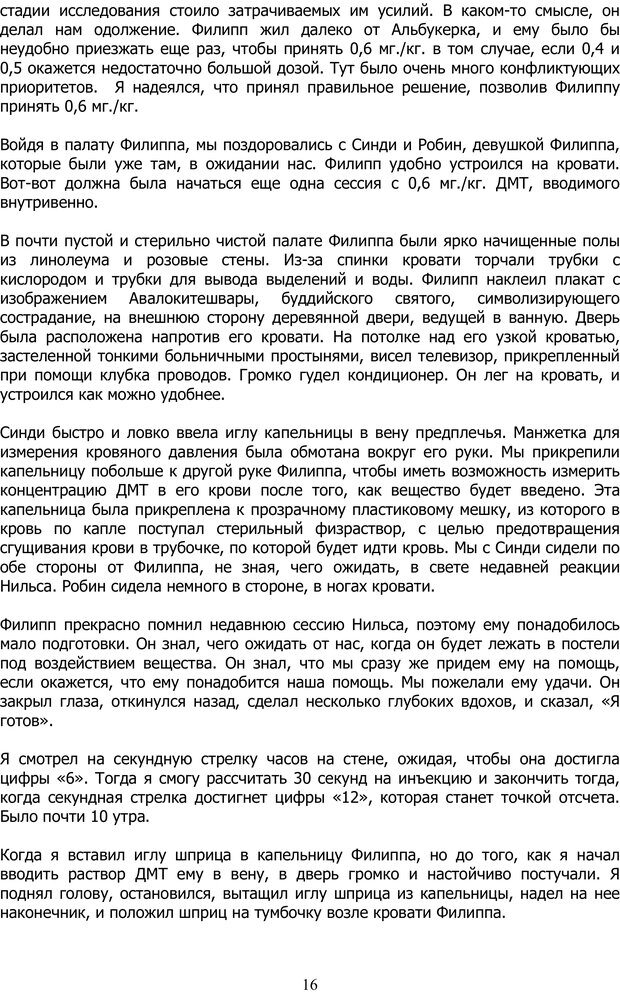 стадии исследования стоило затрачиваемых им усилий. В каком-то смысле, он делал нам одолжение. Филипп жил далеко от Альбукерка, и ему было бы неудобно приезжать еще раз, чтобы принять 0,6 мг./кг. в том случае, если 0,4 и 0,5 окажется недостаточно большой дозой. Тут было очень много конфликтующих приоритетов. Я надеялся, что принял правильное решение, позволив Филиппу принять 0,6 мг./кг.

Войдя в палату Филиппа, мы поздоровались с Синди и Робин, девушкой Филиппа, которые были уже там, в ожидании нас. Филипп удобно устроился на кровати. Вот-вот должна была начаться еще одна сессия с 0,6 мг./кг. ДМТ, вводимого внутривенно.

В почти пустой и стерильно чистой палате Филиппа были ярко начищенные полы из линолеума и розовые стены. Из-за спинки кровати торчали трубки с кислородом и трубки для вывода выделений и воды. Филипп наклеил плакат с изображением Авалокитешвары, буддийского святого, символизирующего сострадание, на внешнюю сторону деревянной двери, ведущей в ванную. Дверь была расположена напротив его кровати. На потолке над его узкой кроватью, застеленной тонкими больничными простынями, висел телевизор, прикрепленный при помощи клубка проводов. Громко гудел кондиционер. Он лег на кровать, и устроился как можно удобнее.

Синди быстро и ловко ввела иглу капельницы в вену предплечья. Манжетка для измерения кровяного давления была обмотана вокруг его руки. Мы прикрепили капельницу побольше к другой руке Филиппа, чтобы иметь возможность измерить концентрацию ДМТ в его крови после того, как вещество будет введено. Эта капельница была прикреплена к прозрачному пластиковому мешку, из которого в кровь по капле поступал стерильный физраствор, с целью предотвращения сгущивания крови в трубочке, по которой будет идти кровь. Мы с Синди сидели по обе стороны от Филиппа, не зная, чего ожидать, в свете недавней реакции Нильса. Робин сидела немного в стороне, в ногах кровати.

Филипп прекрасно помнил недавнюю сессию Нильса, поэтому ему понадобилось мало подготовки. Он знал, чего ожидать от нас, когда он будет лежать в постели под воздействием вещества. Он знал, что мы сразу же придем ему на помощь, если окажется, что ему понадобится наша помощь. Мы пожелали ему удачи. Он закрыл глаза, откинулся назад, сделал несколько глубоких вдохов, и сказал, «Я готов».

Я смотрел на секундную стрелку часов на стене, ожидая, чтобы она достигла цифры «6». Тогда я смогу рассчитать 30 секунд на инъекцию и закончить тогда, когда секундная стрелка достигнет цифры «12», которая станет точкой отсчета. Было почти 10 утра.

Когда я вставил иглу шприца в капельницу Филиппа, но до того, как я начал вводить раствор ДМТ ему в вену, в дверь громко и настойчиво постучали. Я поднял голову, остановился, вытащил иглу шприца из капельницы, надел на нее наконечник, и положил шприц на тумбочку возле кровати Филиппа.

16